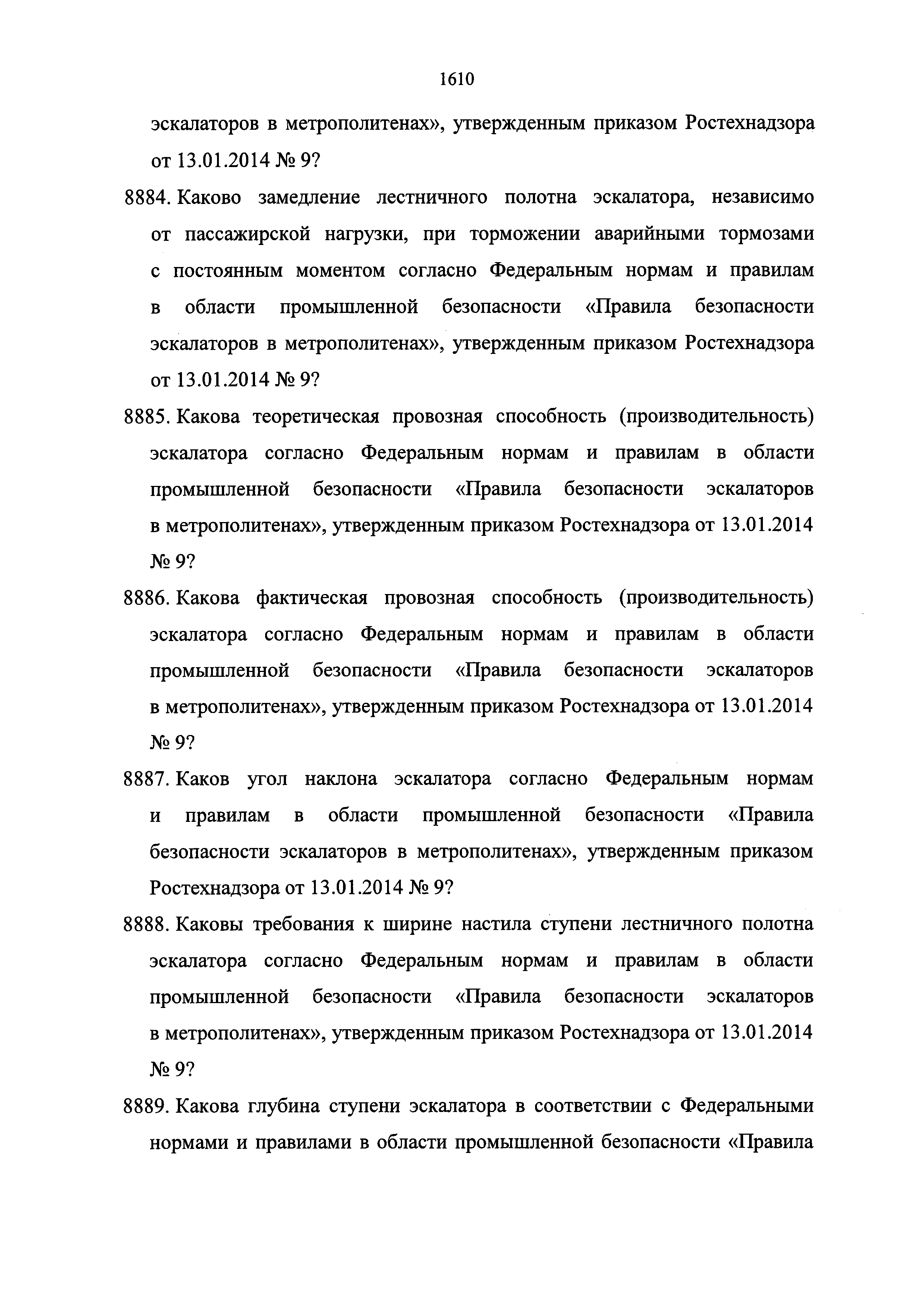 1610

эскалаторов в метрополитенах», утвержденным приказом Ростехнадзора от 13.01.2014 № 9?

8884. Каково замедление лестничного полотна эскалатора, независимо от пассажирской нагрузки, при торможении аварийными тормозами с постоянным моментом согласно Федеральным нормам и правилам в области промышленной безопасности «Правила безопасности эскалаторов в метрополитенах», утвержденным приказом Ростехнадзора от 13.01.2014 № 9?

8885. Какова теоретическая провозная способность (производительность) эскалатора согласно Федеральным нормам и правилам в области промышленной безопасности «Правила безопасности эскалаторов в метрополитенах», утвержденным приказом Ростехнадзора от 13.01.2014 № 9?

8886. Какова фактическая провозная способность (производительность) эскалатора согласно Федеральным нормам и правилам в области промышленной безопасности «Правила безопасности эскалаторов в метрополитенах», утвержденным приказом Ростехнадзора от 13.01.2014 № 9?

8887. Каков угол наклона эскалатора согласно Федеральным нормам и правилам в области промышленной безопасности «Правила безопасности эскалаторов в метрополитенах», утвержденным приказом Ростехнадзора от 13.01.2014 № 9?

8888. Каковы требования к ширине настила ступени лестничного полотна эскалатора согласно Федеральным нормам и правилам в области промышленной безопасности «Правила безопасности эскалаторов в метрополитенах», утвержденным приказом Ростехнадзора от 13.01.2014 № 9?

8889. Какова глубина ступени эскалатора в соответствии с Федеральными нормами и правилами в области промышленной безопасности «Правила